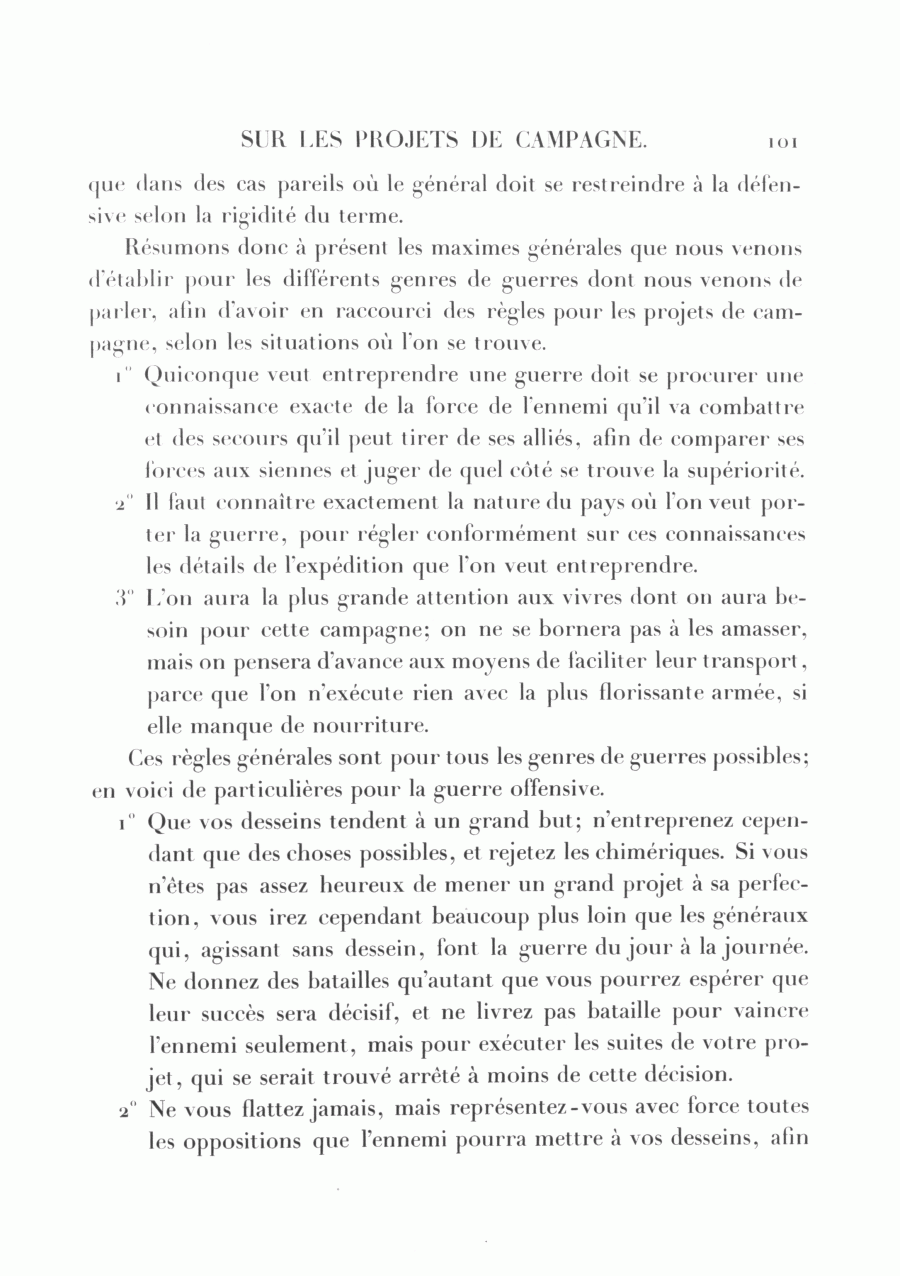 SUR LES PROJETS DE CAMPAGNE. 101

que dans des cas pareils où le général doit se restreindre à la défensive selon la rigidité du terme.

Résumons donc à présent les maximes générales que nous venons d'établir pour les différents genres de guerres dont nous venons de parler, afin d'avoir en raccourci des règles pour les projets de campagne, selon les situations où l'on se trouve.

1° Quiconque veut entreprendre une guerre doit se procurer une connaissance exacte de la force de l'ennemi qu'il va combattre et des secours qu'il peut tirer de ses alliés, afin de comparer ses forces aux siennes et juger de quel côté se trouve la supériorité.

2° Il faut connaître exactement la nature du pays où l'on veut porter la guerre, pour régler conformément sur ces connaissances les détails de l'expédition que l'on veut entreprendre.

3° L'on aura la plus grande attention aux vivres dont on aura besoin pour cette campagne; on ne se bornera pas à les amasser, mais on pensera d'avance aux moyens de faciliter leur transport, parce que l'on n'exécute rien avec la plus florissante armée, si elle manque de nourriture.

Ces règles générales sont pour tous les genres de guerres possibles; en voici de particulières pour la guerre offensive.

1° Que vos desseins tendent à un grand but; n'entreprenez cependant que des choses possibles, et rejetez les chimériques. Si vous n'êtes pas assez heureux de mener un grand projet à sa perfection, vous irez cependant beaucoup plus loin que les généraux qui, agissant sans dessein, font la guerre du jour à la journée. Ne donnez des batailles qu'autant que vous pourrez espérer que leur succès sera décisif, et ne livrez pas bataille pour vaincre l'ennemi seulement, mais pour exécuter les suites de votre projet, qui se serait trouvé arrêté à moins de cette décision.

2° Ne vous flattez jamais, mais représentez-vous avec force toutes les oppositions que l'ennemi pourra mettre à vos desseins, afin